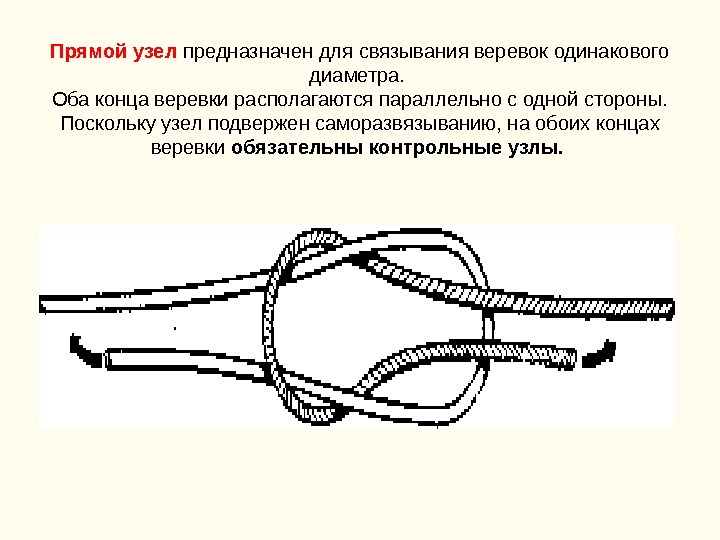 Прямой узел предназначен для связывания веревок одинакового диаметра.
Оба конца веревки располагаются параллельно с одной стороны.
Поскольку узел подвержен саморазвязыванию, на обоих концах веревки обязательны контрольные узлы.